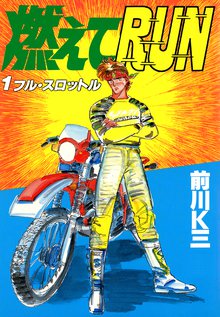 燃えてRUN

1 フル・スロットル

前川K三